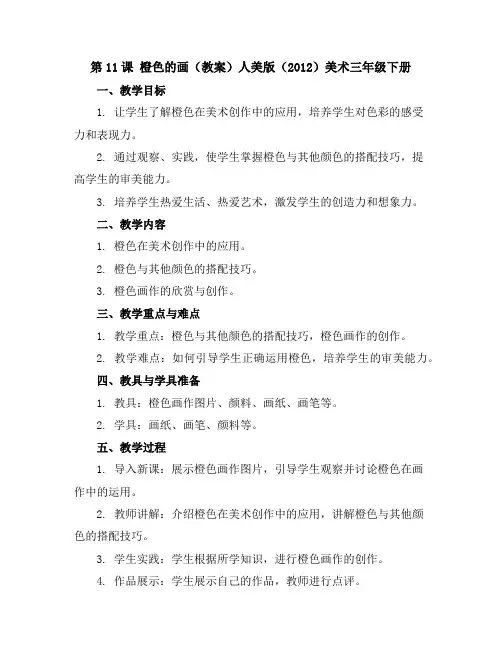 第 11 课 橙色的画（教案）人美版（2012）美术三年级下册

一、教学目标

1. 让学生了解橙色在美术创作中的应用，培养学生对色彩的感受力和表现力。

2. 通过观察、实践，使学生掌握橙色与其他颜色的搭配技巧，提高学生的审美能力。

3. 培养学生热爱生活、热爱艺术，激发学生的创造力和想象力。

二、教学内容

1. 橙色在美术创作中的应用。

2. 橙色与其他颜色的搭配技巧。

3. 橙色画作的欣赏与创作。

三、教学重点与难点

1. 教学重点：橙色与其他颜色的搭配技巧，橙色画作的创作。

2. 教学难点：如何引导学生正确运用橙色，培养学生的审美能力。

四、教具与学具准备

1. 教具：橙色画作图片、颜料、画纸、画笔等。

2. 学具：画纸、画笔、颜料等。

五、教学过程

1. 导入新课：展示橙色画作图片，引导学生观察并讨论橙色在画作中的运用。

2. 教师讲解：介绍橙色在美术创作中的应用，讲解橙色与其他颜色的搭配技巧。

3. 学生实践：学生根据所学知识，进行橙色画作的创作。

4. 作品展示：学生展示自己的作品，教师进行点评。